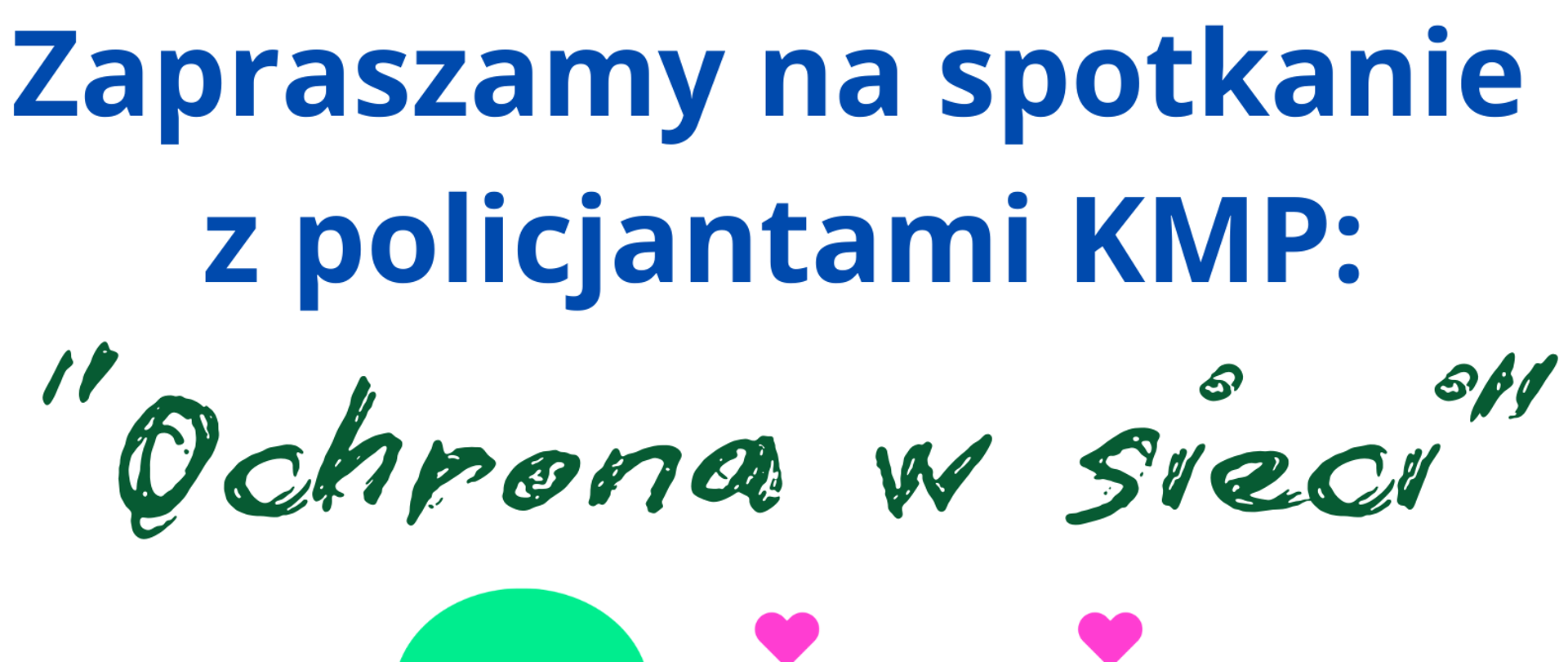 Zapraszamy na spotkanie z policjantami KMP:

"Ochrona w sieci"